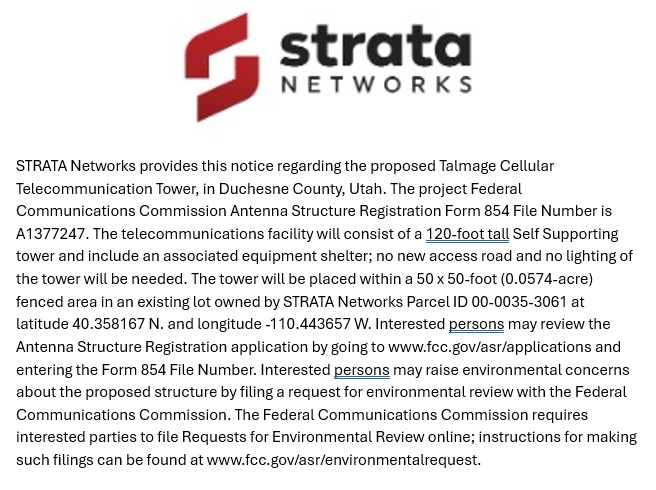 strata
NETWORKS

STRATA Networks provides this notice regarding the proposed Talmage Cellular Telecommunication Tower, in Duchesne County, Utah. The project Federal Communications Commission Antenna Structure Registration Form 854 File Number is A1377247. The telecommunications facility will consist of a 120-foot tall Self Supporting tower and include an associated equipment shelter; no new access road and no lighting of the tower will be needed. The tower will be placed within a 50 x 50-foot (0.0574-acre) fenced area in an existing lot owned by STRATA Networks Parcel ID 00-0035-3061 at latitude 40.358167 N. and longitude -110.443657 W. Interested persons may review the Antenna Structure Registration application by going to www.fcc.gov/asr/applications and entering the Form 854 File Number. Interested persons may raise environmental concerns about the proposed structure by filing a request for environmental review with the Federal Communications Commission. The Federal Communications Commission requires interested parties to file Requests for Environmental Review online; instructions for making such filings can be found at www.fcc.gov/asr/environmentalrequest.